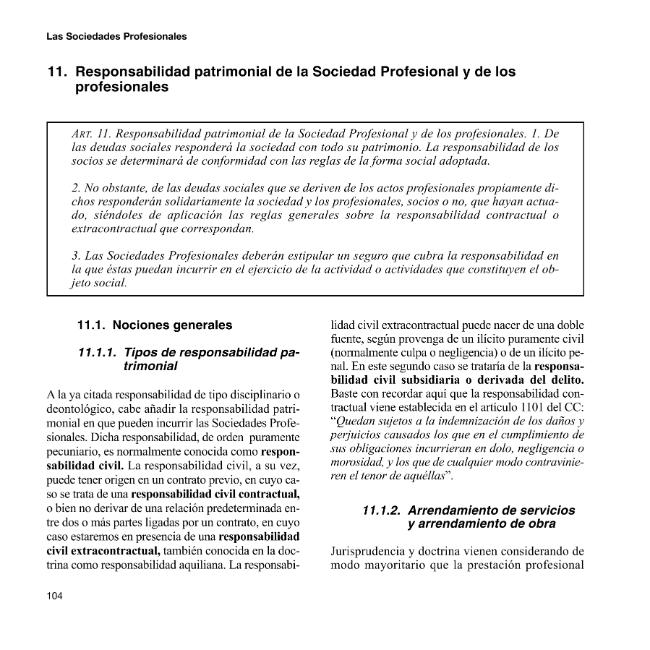 Las Sociedades Profesionales

11. Responsabilidad patrimonial de la Sociedad Profesional y de los profesionales

ART. 11. Responsabilidad patrimonial de la Sociedad Profesional y de los profesionales. 1. De las deudas sociales responderá la sociedad con todo su patrimonio. La responsabilidad de los socios se determinará de conformidad con las reglas de la forma social adoptada.

2. No obstante, de las deudas sociales que se deriven de los actos profesionales propiamente dichos responderán solidariamente la sociedad y los profesionales, socios o no, que hayan actuado, siéndoles de aplicación las reglas generales sobre la responsabilidad contractual o extracontractual que correspondan.

3. Las Sociedades Profesionales deberán estipular un seguro que cubra la responsabilidad en la que éstas puedan incurrir en el ejercicio de la actividad o actividades que constituyen el objeto social.

11.1. Nociones generales

11.1.1. Tipos de responsabilidad patrimonial

A la ya citada responsabilidad de tipo disciplinario o deontológico, cabe añadir la responsabilidad patrimonial en que pueden incurrir las Sociedades Profesionales. Dicha responsabilidad, de orden puramente pecuniario, es normalmente conocida como responsabilidad civil. La responsabilidad civil, a su vez, puede tener origen en un contrato previo, en cuyo caso se trata de una responsabilidad civil contractual, o bien no derivar de una relación predeterminada entre dos o más partes ligadas por un contrato, en cuyo caso estaremos en presencia de una responsabilidad civil extracontractual, también conocida en la doctrina como responsabilidad aquiliana. La responsabilidad civil extracontractual puede nacer de una doble fuente, según provenga de un ilícito puramente civil (normalmente culpa o negligencia) o de un ilícito penal. En este segundo caso se trataría de la responsabilidad civil subsidiaria o derivada del delito. Baste con recordar aquí que la responsabilidad contractual viene establecida en el artículo 1101 del CC: "Quedan sujetos a la indemnización de los daños y perjuicios causados los que en el cumplimiento de sus obligaciones incurrieran en dolo, negligencia o morosidad, y los que de cualquier modo contravinieren el tenor de aquéllas".

11.1.2. Arrendamiento de servicios y arrendamiento de obra

Jurisprudencia y doctrina vienen considerando de modo mayoritario que la prestación profesional

104